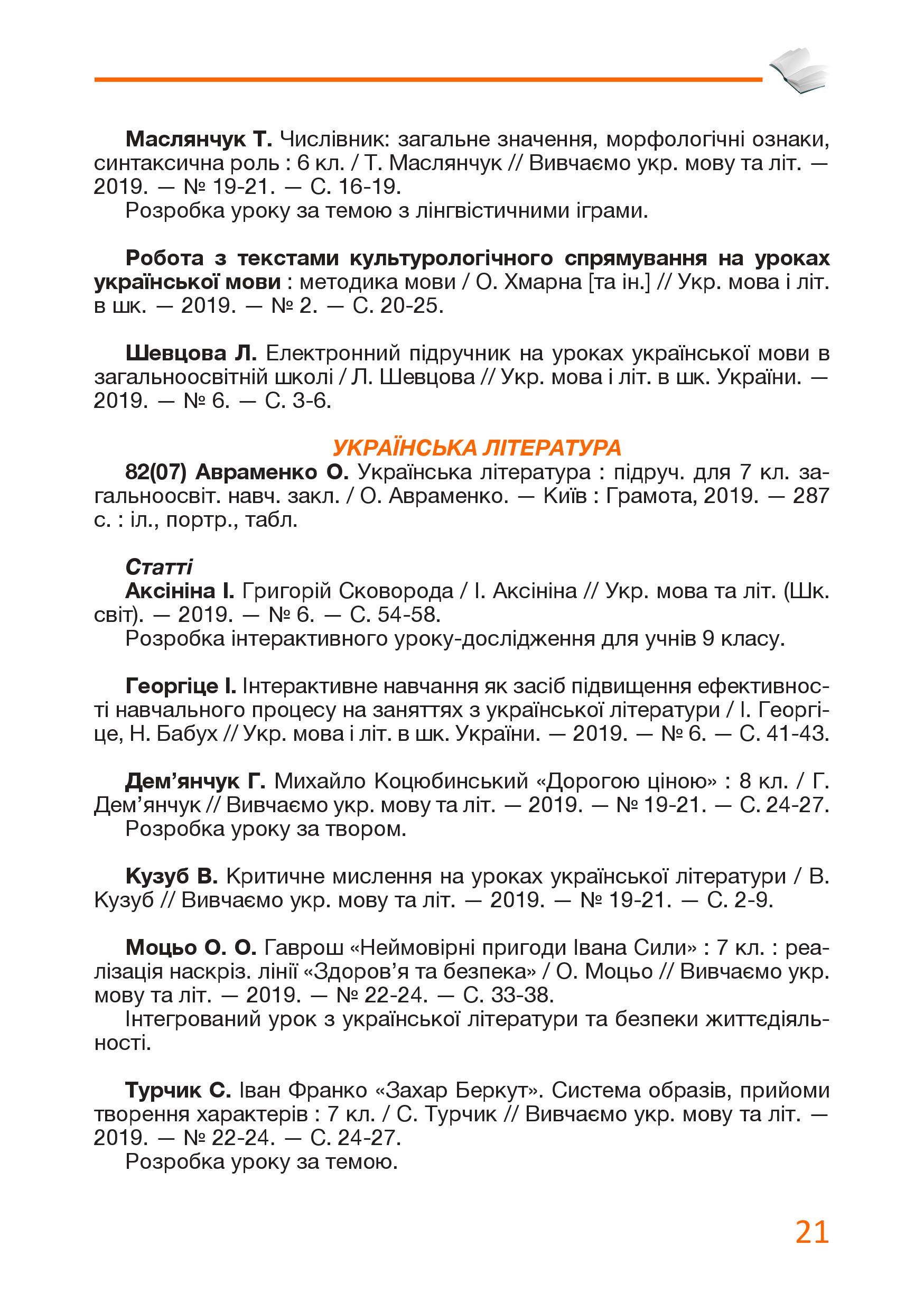 Маслянчук Т. Числівник: загальне значення, морфологічні ознаки, синтаксична роль : 6 кл. / Т. Маслянчук // Вивчаємо укр. мову та літ. — 2019. — № 19-21. — С. 16-19.
Розробка уроку за темою з лінгвістичними іграми.

Робота з текстами культурологічного спрямування на уроках української мови : методика мови / О. Хмарна [та ін.] // Укр. мова і літ. в шк. — 2019. — № 2. — С. 20-25.

Шевцова Л. Електронний підручник на уроках української мови в загальноосвітній школі / Л. Шевцова // Укр. мова і літ. в шк. України. — 2019. — № 6. — С. 3-6.

УКРАЇНСЬКА ЛІТЕРАТУРА
82(07) Авраменко О. Українська література : підруч. для 7 кл. загальноосвіт. навч. закл. / О. Авраменко. — Київ : Грамота, 2019. — 287 с. : іл., портр., табл.

Статті
Аксініна І. Григорій Сковорода / І. Аксініна // Укр. мова та літ. (Шк. світ). — 2019. — № 6. — С. 54-58.
Розробка інтерактивного уроку-дослідження для учнів 9 класу.

Георгіце І. Інтерактивне навчання як засіб підвищення ефективності навчального процесу на заняттях з української літератури / І. Георгіце, Н. Бабух // Укр. мова і літ. в шк. України. — 2019. — № 6. — С. 41-43.

Дем’янчук Г. Михайло Коцюбинський «Дорогою ціною» : 8 кл. / Г. Дем’янчук // Вивчаємо укр. мову та літ. — 2019. — № 19-21. — С. 24-27.
Розробка уроку за твором.

Кузуб В. Критичне мислення на уроках української літератури / В. Кузуб // Вивчаємо укр. мову та літ. — 2019. — № 19-21. — С. 2-9.

Моцьо О. О. Гаврош «Неймовірні пригоди Івана Сили» : 7 кл. : реалізація наскріз. лінії «Здоров’я та безпека» / О. Моцьо // Вивчаємо укр. мову та літ. — 2019. — № 22-24. — С. 33-38.
Інтегрований урок з української літератури та безпеки життєдіяльності.

Турчик С. Іван Франко «Захар Беркут». Система образів, прийоми творення характерів : 7 кл. / С. Турчик // Вивчаємо укр. мову та літ. — 2019. — № 22-24. — С. 24-27.
Розробка уроку за темою.

21